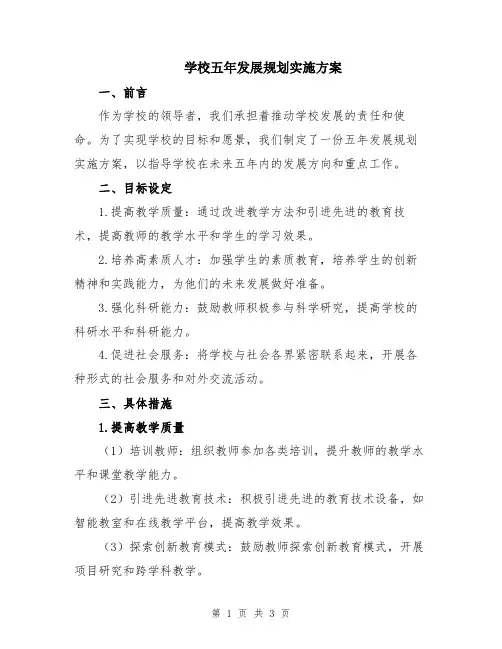 学校五年发展规划实施方案

一、前言

作为学校的领导者，我们承担着推动学校发展的责任和使命。为了实现学校的目标和愿景，我们制定了一份五年发展规划实施方案，以指导学校在未来五年内的发展方向和重点工作。

二、目标设定

1.提高教学质量：通过改进教学方法和引进先进的教育技术，提高教师的教学水平和学生的学习效果。

2.培养高素质人才：加强学生的素质教育，培养学生的创新精神和实践能力，为他们的未来发展做好准备。

3.强化科研能力：鼓励教师积极参与科学研究，提高学校的科研水平和科研能力。

4.促进社会服务：将学校与社会各界紧密联系起来，开展各种形式的社会服务和对外交流活动。

三、具体措施

1.提高教学质量

（1）培训教师：组织教师参加各类培训，提升教师的教学水平和课堂教学能力。

（2）引进先进教育技术：积极引进先进的教育技术设备，如智能教室和在线教学平台，提高教学效果。

（3）探索创新教育模式：鼓励教师探索创新教育模式，开展项目研究和跨学科教学。

第 1 页 共 3 页